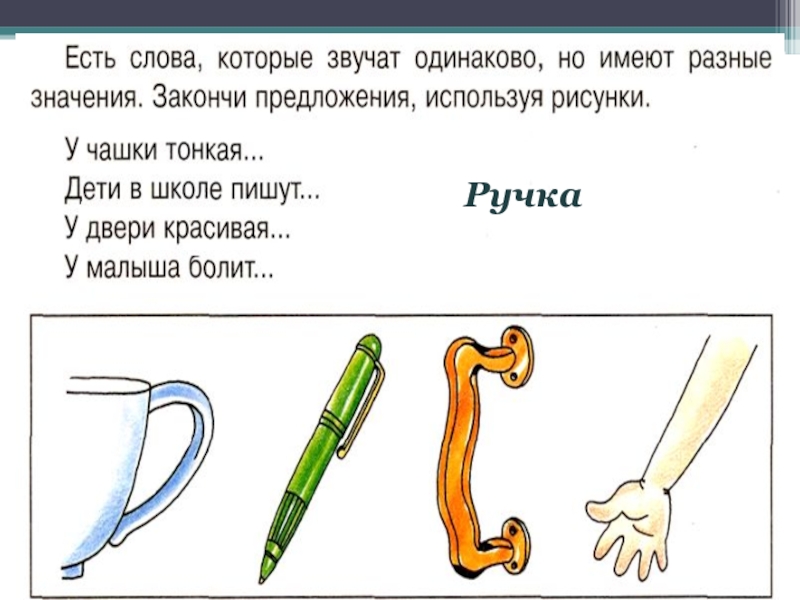 Есть слова, которые звучат одинаково, но имеют разные значения. Закончи предложения, используя рисунки.

У чашки тонкая...
Дети в школе пишут...
У двери красивая...
У малыша болит...

Ручка